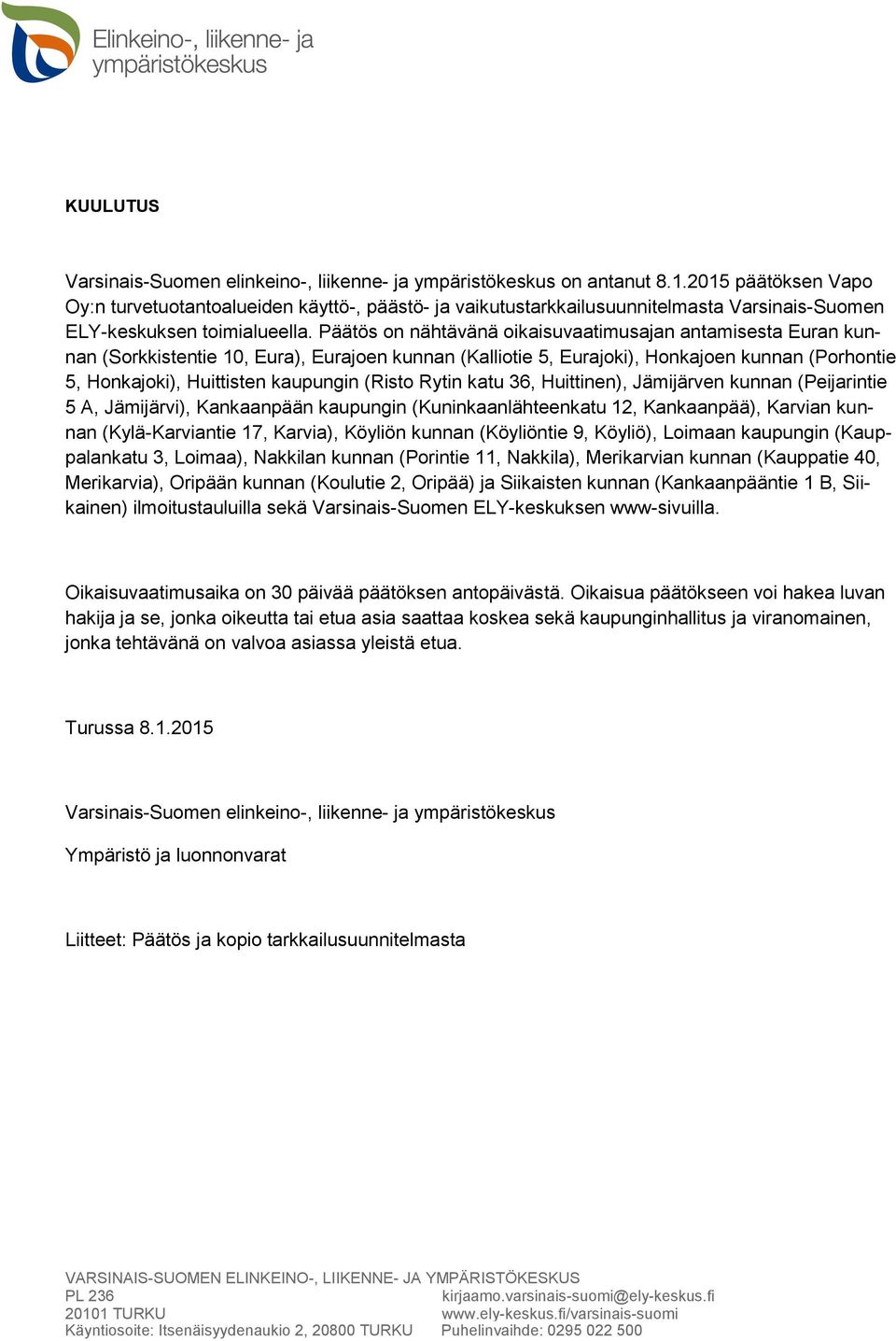 Elinkeino-, liikenne- ja ympäristökeskus

KUULUTUS

Varsinais-Suomen elinkeino-, liikenne- ja ympäristökeskus on antanut 8.1.2015 päätöksen Vapo Oy:n turvetuotantoalueiden käyttö-, päästö- ja vaikutustarkkailusuunnitelmasta Varsinais-Suomen ELY-keskuksen toimialueella. Päätös on nähtävänä oikaisuvaatimusajan antamisesta Euran kunnan (Sorkkistentie 10, Eura), Eurajoen kunnan (Kalliotie 5, Eurajoki), Honkajoen kunnan (Porhontie 5, Honkajoki), Huittisten kaupungin (Risto Rytin katu 36, Huittinen), Jämijärven kunnan (Peijarintie 5 A, Jämijärvi), Kankaanpään kaupungin (Kuninkaanlähteenkatu 12, Kankaanpää), Karvian kunnan (Kylä-Karviantie 17, Karvia), Köyliön kunnan (Köyliöntie 9, Köyliö), Loimaan kaupungin (Kauppalankatu 3, Loimaa), Nakkilan kunnan (Porintie 11, Nakkila), Merikarvian kunnan (Kauppatie 40, Merikarvia), Oripään kunnan (Koulutie 2, Oripää) ja Siikaisten kunnan (Kankaanpääntie 1 B, Siikainen) ilmoitustauluilla sekä Varsinais-Suomen ELY-keskuksen www-sivuilla.

Oikaisuvaatimusaika on 30 päivää päätöksen antopäivästä. Oikaisua päätökseen voi hakea luvan hakija ja se, jonka oikeutta tai etua asia saattaa koskea sekä kaupunginhallitus ja viranomainen, jonka tehtävänä on valvoa asiassa yleistä etua.

Turussa 8.1.2015

Varsinais-Suomen elinkeino-, liikenne- ja ympäristökeskus

Ympäristö ja luonnonvarat

Liitteet: Päätös ja kopio tarkkailusuunnitelmasta

VARSINAIS-SUOMEN ELINKEINO-, LIIKENNE- JA YMPÄRISTÖKESKUS
PL 236
20101 TURKU
Käyntiosoite: Itsenäisyydenaukio 2, 20800 TURKU

kirjaamo.varsinais-suomi@ely-keskus.fi
www.ely-keskus.fi/varsinais-suomi
Puhelinvaihde: 0295 022 500